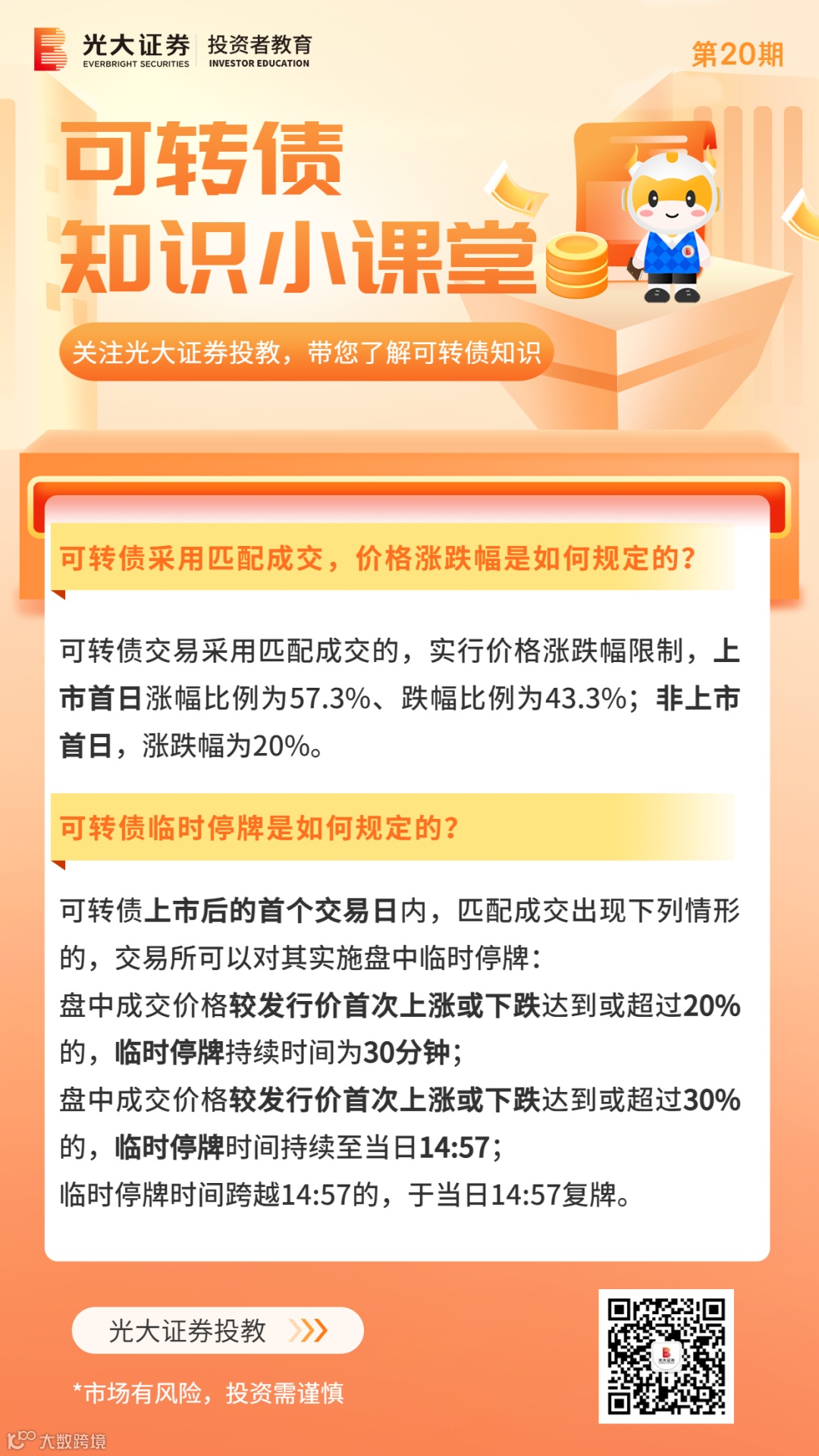 光大证券 EVERBRIGHT SECURITIES 投资者教育 INVESTOR EDUCATION

第20期

可转债
知识小课堂

关注光大证券投教，带您了解可转债知识

可转债采用匹配成交，价格涨跌幅是如何规定的？

可转债交易采用匹配成交的，实行价格涨跌幅限制，上市首日涨幅比例为57.3%、跌幅比例为43.3%；非上市首日，涨跌幅为20%。

可转债临时停牌是如何规定的？

可转债上市后的首个交易日内，匹配成交出现下列情形的，交易所可以对其实施盘中临时停牌：
盘中成交价格较发行价首次上涨或下跌达到或超过20%的，临时停牌持续时间为30分钟；
盘中成交价格较发行价首次上涨或下跌达到或超过30%的，临时停牌时间持续至当日14:57；
临时停牌时间跨越14:57的，于当日14:57复牌。

光大证券投教

*市场有风险，投资需谨慎

大数跨境